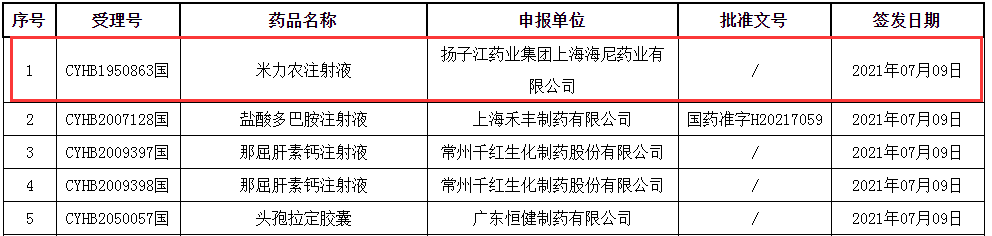 | 序号 | 受理号 | 药品名称 | 申报单位 | 批准文号 | 签发日期 |
|---|---|---|---|---|---|
| 1 | CYHB1950863国 | 米力农注射液 | 扬子江药业集团上海海尼药业有限公司 | / | 2021年07月09日 |
| 2 | CYHB2007128国 | 盐酸多巴胺注射液 | 上海禾丰制药有限公司 | 国药准字H20217059 | 2021年07月09日 |
| 3 | CYHB2009397国 | 那屈肝素钙注射液 | 常州千红生化制药股份有限公司 | / | 2021年07月09日 |
| 4 | CYHB2009398国 | 那屈肝素钙注射液 | 常州千红生化制药股份有限公司 | / | 2021年07月09日 |
| 5 | CYHB2050057国 | 头孢拉定胶囊 | 广东恒健制药有限公司 | / | 2021年07月09日 |